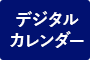 デジタル
カレンダー